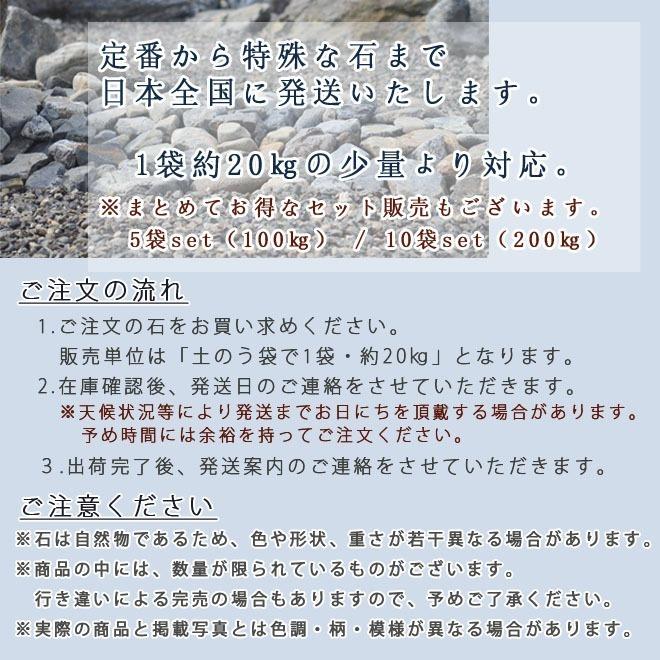 定番から特殊な石まで
日本全国に発送いたします。

1袋約20kgの少量より対応。
※まとめてお得なセット販売もございます。
5袋set（100kg） / 10袋set（200kg）

ご注文の流れ

1.ご注文の石をお買い求めください。
販売単位は「土のう袋で1袋・約20kg」となります。

2.在庫確認後、発送日のご連絡をさせていただきます。
※天候状況等により発送までお日にちを頂戴する場合があります。
予め時間には余裕を持ってご注文ください。

3.出荷完了後、発送案内のご連絡をさせていただきます。

ご注意ください

※石は自然物であるため、色や形状、重さが若干異なる場合があります。
※商品の中には、数量が限られているものがございます。
行き違いによる完売の場合もありますので、予めご了承ください。
※実際の商品と掲載写真とは色調・柄・模様が異なる場合があります。